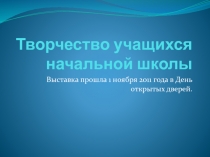 Творчество учащихся начальной школы

Выставка прошла 1 ноября 2011 года в День открытых дверей.